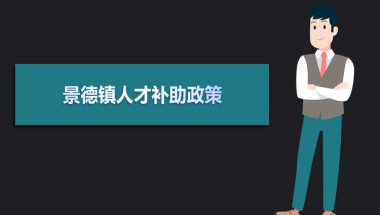 景德镇人才补助政策